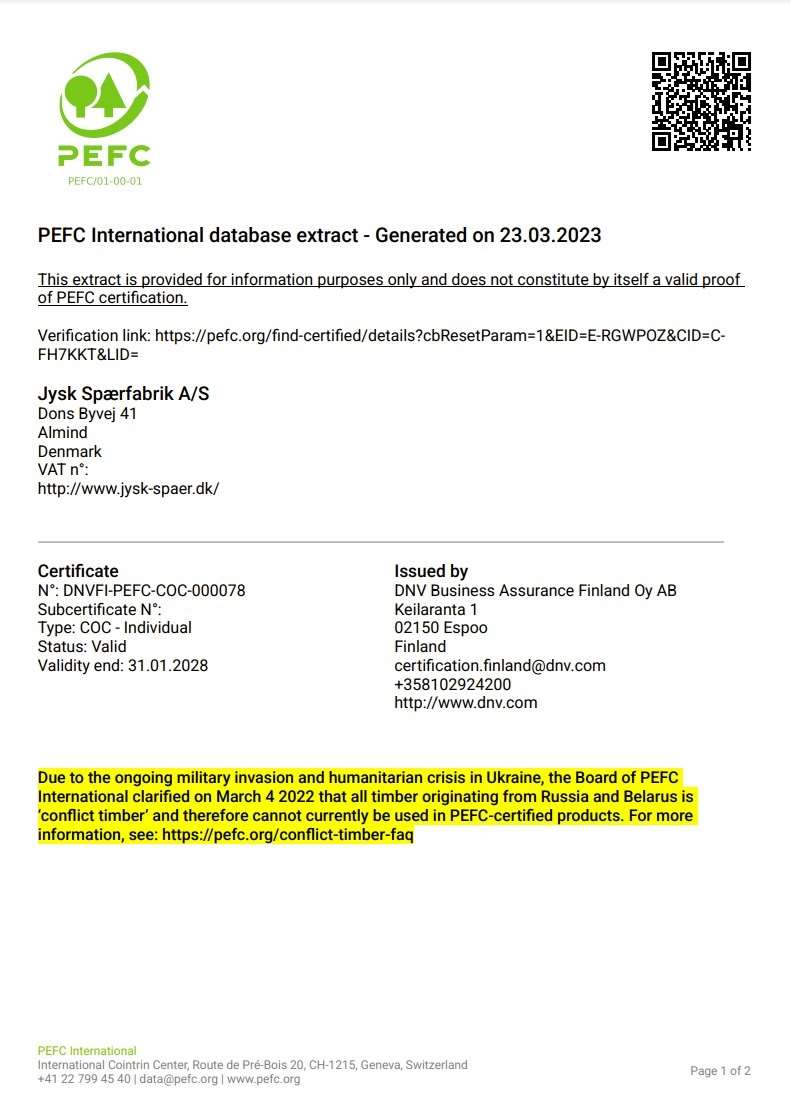 PEFC

PEFC/01-00-01

PEFC International database extract - Generated on 23.03.2023

This extract is provided for information purposes only and does not constitute by itself a valid proof of PEFC certification.

Verification link: https://pefc.org/find-certified/details?cbResetParam=1&EID=E-RGWPOZ&CID=C-FH7KKT&LID=

Jysk Spærfabrik A/S
Dons Byvej 41
Almind
Denmark
VAT n°:
http://www.jysk-spaer.dk/

Certificate
N°: DNVFI-PEFC-COC-000078
Subcertificate N°:
Type: COC - Individual
Status: Valid
Validity end: 31.01.2028

Issued by
DNV Business Assurance Finland Oy AB
Keilaranta 1
02150 Espoo
Finland
certification.finland@dnv.com
+358102924200
http://www.dnv.com

Due to the ongoing military invasion and humanitarian crisis in Ukraine, the Board of PEFC International clarified on March 4 2022 that all timber originating from Russia and Belarus is 'conflict timber' and therefore cannot currently be used in PEFC-certified products. For more information, see: https://pefc.org/conflict-timber-faq

PEFC International
International Cointrin Center, Route de Pré-Bois 20, CH-1215, Geneva, Switzerland
+41 22 799 45 40 | data@pefc.org | www.pefc.org

Page 1 of 2